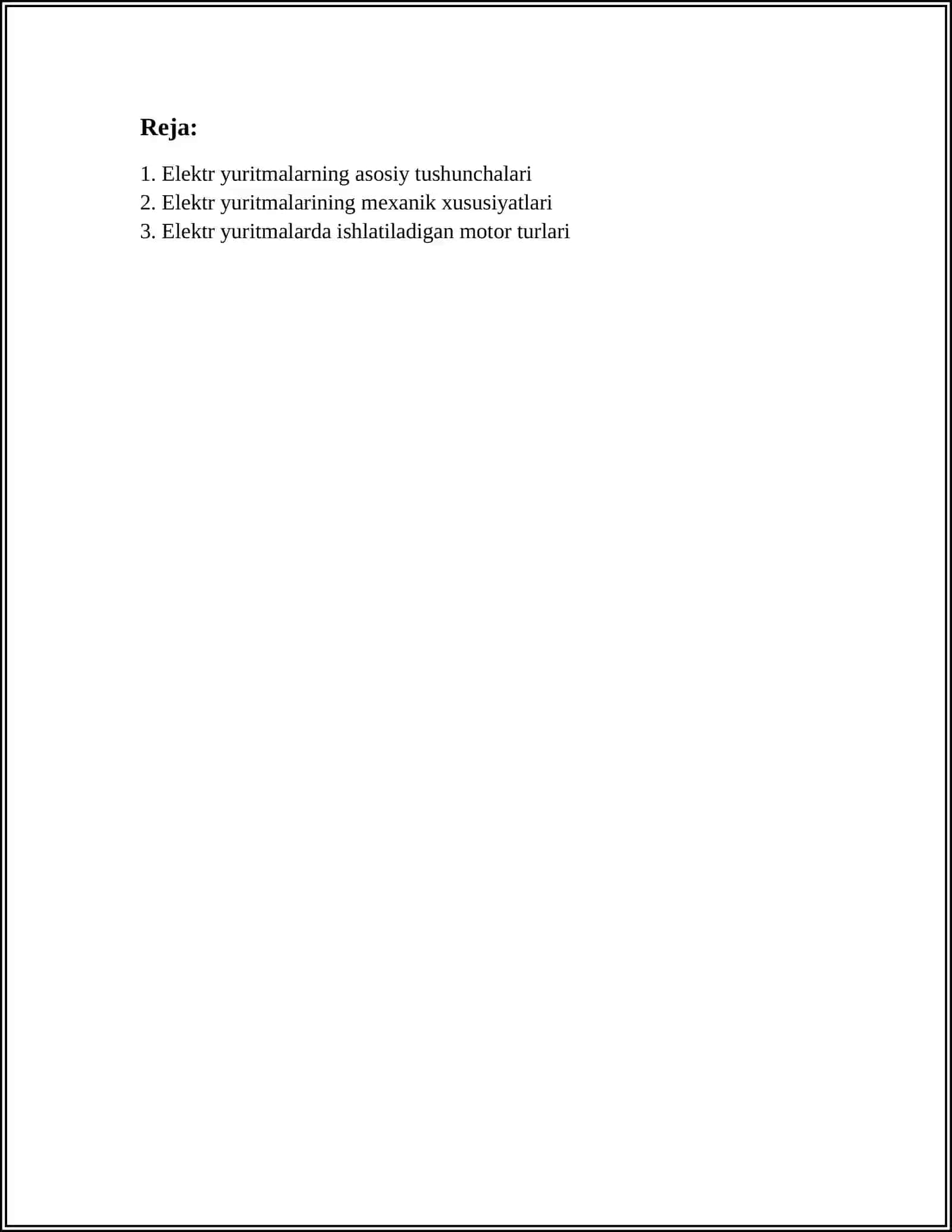 Reja:

1. Elektr yuritmalarning asosiy tushunchalari
2. Elektr yuritmalarining mexanik xususiyatlari
3. Elektr yuritmalarda ishlatiladigan motor turlari